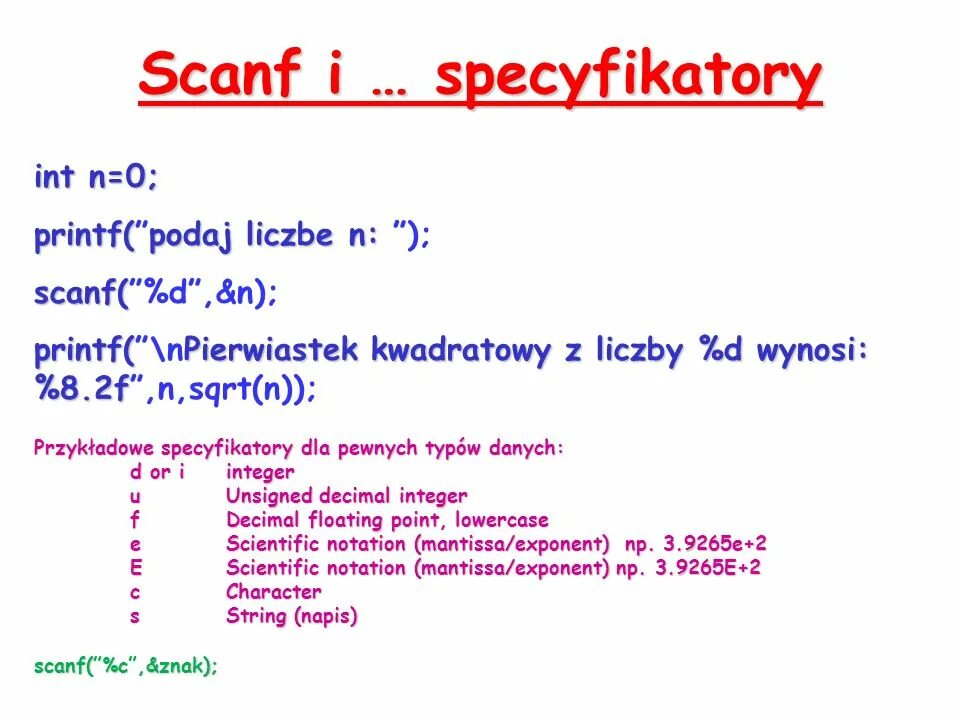 Scanf i … specyfikatory

int n=0;

printf("podaj liczbe n: ");

scanf("%d",&n);

printf("\nPierwiastek kwadratowy z liczby %d wynosi: %8.2f",n,sqrt(n));

Przykładowe specyfikatory dla pewnych typów danych:
d or i integer
u Unsigned decimal integer
f Decimal floating point, lowercase
e Scientific notation (mantissa/exponent) np. 3.9265e+2
E Scientific notation (mantissa/exponent) np. 3.9265E+2
c Character
s String (napis)

scanf("%c",&znak);